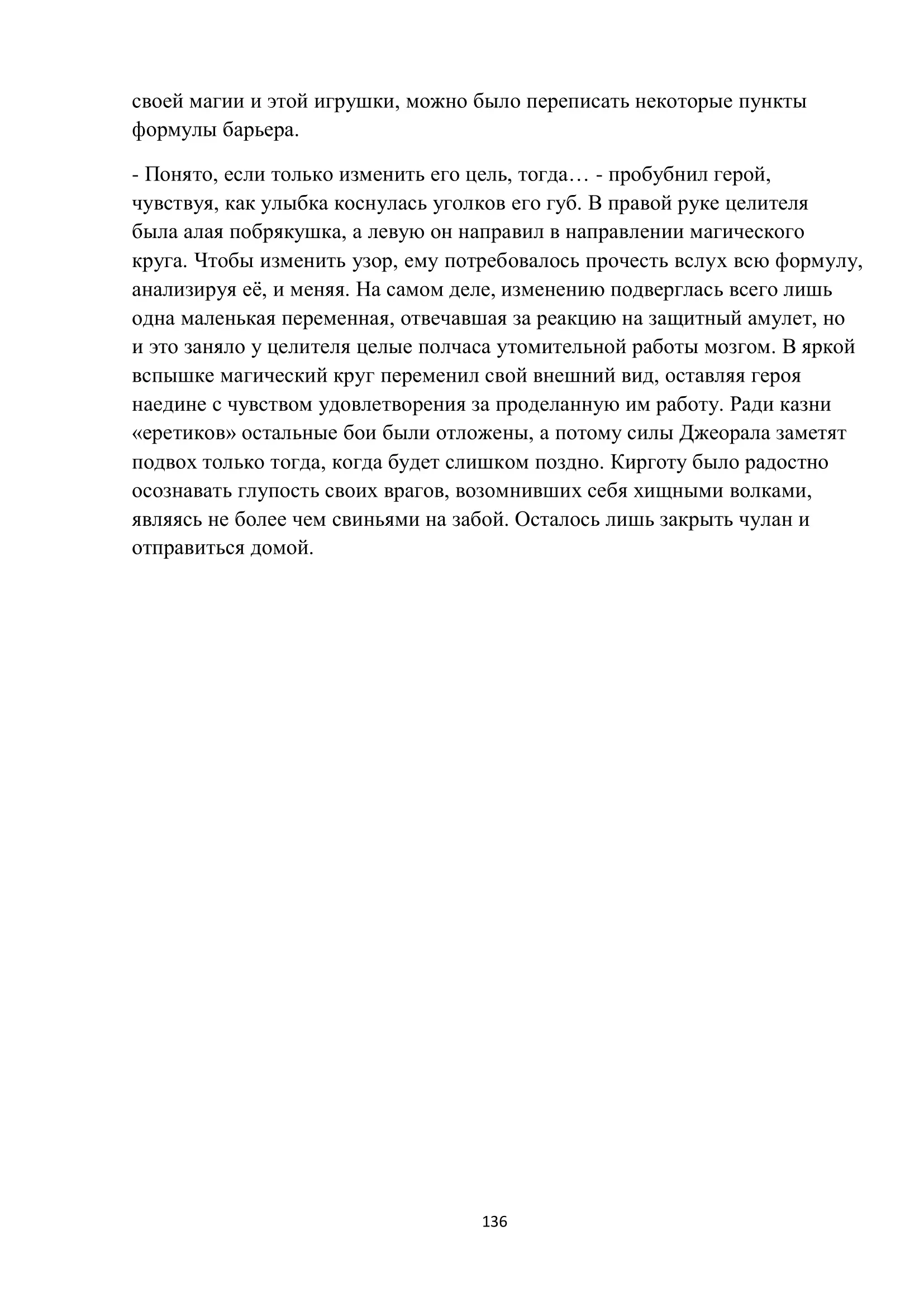 своей магии и этой игрушки, можно было переписать некоторые пункты формулы барьера.

- Понято, если только изменить его цель, тогда… - пробубнил герой, чувствуя, как улыбка коснулась уголков его губ. В правой руке целителя была алая побрякушка, а левую он направил в направлении магического круга. Чтобы изменить узор, ему потребовалось прочесть вслух всю формулу, анализируя её, и меняя. На самом деле, изменению подверглась всего лишь одна маленькая переменная, отвечавшая за реакцию на защитный амулет, но и это заняло у целителя целые полчаса утомительной работы мозгом. В яркой вспышке магический круг переменил свой внешний вид, оставляя героя наедине с чувством удовлетворения за проделанную им работу. Ради казни «еретиков» остальные бои были отложены, а потому силы Джеорала заметят подвох только тогда, когда будет слишком поздно. Кирготу было радостно осознавать глупость своих врагов, возомнивших себя хищными волками, являясь не более чем свиньями на забой. Осталось лишь закрыть чулан и отправиться домой.

136